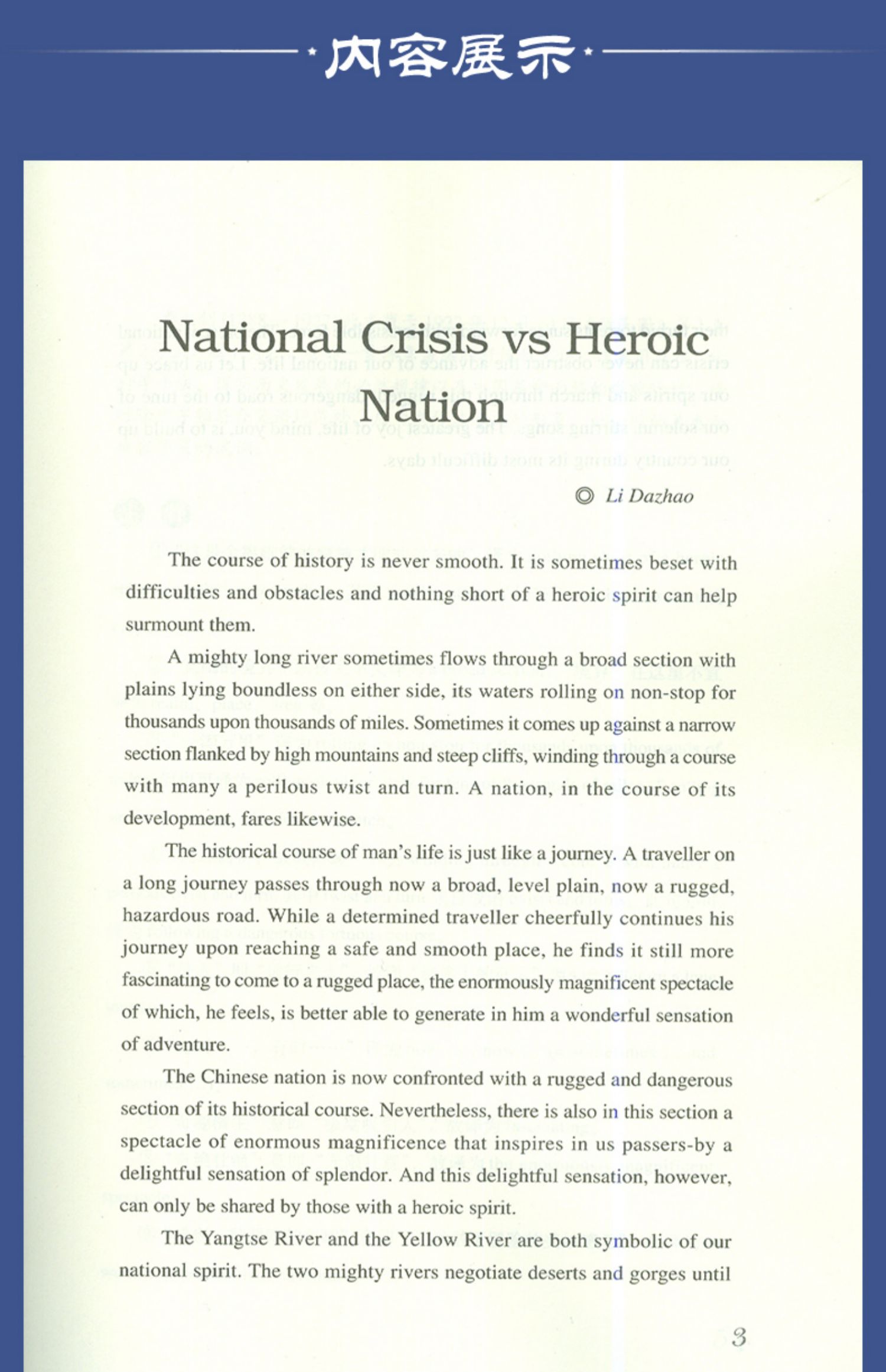 内容展示

National Crisis vs Heroic Nation

◎ Li Dazhao

The course of history is never smooth. It is sometimes beset with difficulties and obstacles and nothing short of a heroic spirit can help surmount them.

A mighty long river sometimes flows through a broad section with plains lying boundless on either side, its waters rolling on non-stop for thousands upon thousands of miles. Sometimes it comes up against a narrow section flanked by high mountains and steep cliffs, winding through a course with many a perilous twist and turn. A nation, in the course of its development, fares likewise.

The historical course of man's life is just like a journey. A traveller on a long journey passes through now a broad, level plain, now a rugged, hazardous road. While a determined traveller cheerfully continues his journey upon reaching a safe and smooth place, he finds it still more fascinating to come to a rugged place, the enormously magnificent spectacle of which, he feels, is better able to generate in him a wonderful sensation of adventure.

The Chinese nation is now confronted with a rugged and dangerous section of its historical course. Nevertheless, there is also in this section a spectacle of enormous magnificence that inspires in us passers-by a delightful sensation of splendor. And this delightful sensation, however, can only be shared by those with a heroic spirit.

The Yangtse River and the Yellow River are both symbolic of our national spirit. The two mighty rivers negotiate deserts and gorges until

3